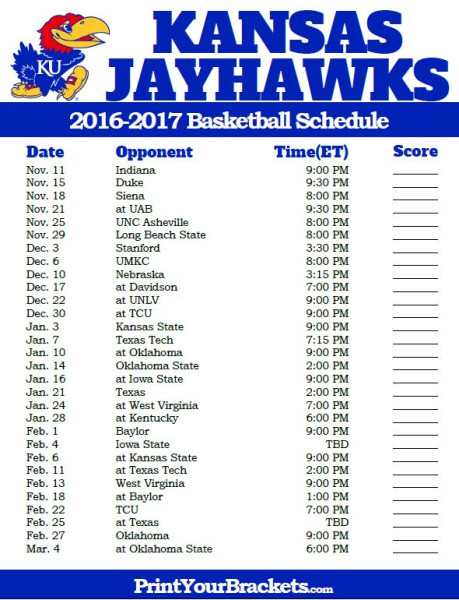 KU

KANSAS JAYHAWKS

2016-2017 Basketball Schedule

| Date | Opponent | Time(ET) | Score |
|---|---|---|---|
| Nov. 11 | Indiana | 9:00 PM | |
| Nov. 15 | Duke | 9:30 PM | |
| Nov. 18 | Siena | 8:00 PM | |
| Nov. 21 | at UAB | 9:30 PM | |
| Nov. 25 | UNC Asheville | 8:00 PM | |
| Nov. 29 | Long Beach State | 8:00 PM | |
| Dec. 3 | Stanford | 3:30 PM | |
| Dec. 6 | UMKC | 8:00 PM | |
| Dec. 10 | Nebraska | 3:15 PM | |
| Dec. 17 | at Davidson | 7:00 PM | |
| Dec. 22 | at UNLV | 9:00 PM | |
| Dec. 30 | at TCU | 9:00 PM | |
| Jan. 3 | Kansas State | 9:00 PM | |
| Jan. 7 | Texas Tech | 7:15 PM | |
| Jan. 10 | at Oklahoma | 9:00 PM | |
| Jan. 14 | Oklahoma State | 2:00 PM | |
| Jan. 16 | at Iowa State | 9:00 PM | |
| Jan. 21 | Texas | 2:00 PM | |
| Jan. 24 | at West Virginia | 7:00 PM | |
| Jan. 28 | at Kentucky | 6:00 PM | |
| Feb. 1 | Baylor | 9:00 PM | |
| Feb. 4 | Iowa State | TBD | |
| Feb. 6 | at Kansas State | 9:00 PM | |
| Feb. 11 | at Texas Tech | 2:00 PM | |
| Feb. 13 | West Virginia | 9:00 PM | |
| Feb. 18 | at Baylor | 1:00 PM | |
| Feb. 22 | TCU | 7:00 PM | |
| Feb. 25 | at Texas | TBD | |
| Feb. 27 | Oklahoma | 9:00 PM | |
| Mar. 4 | at Oklahoma State | 6:00 PM | |

PrintYourBrackets.com